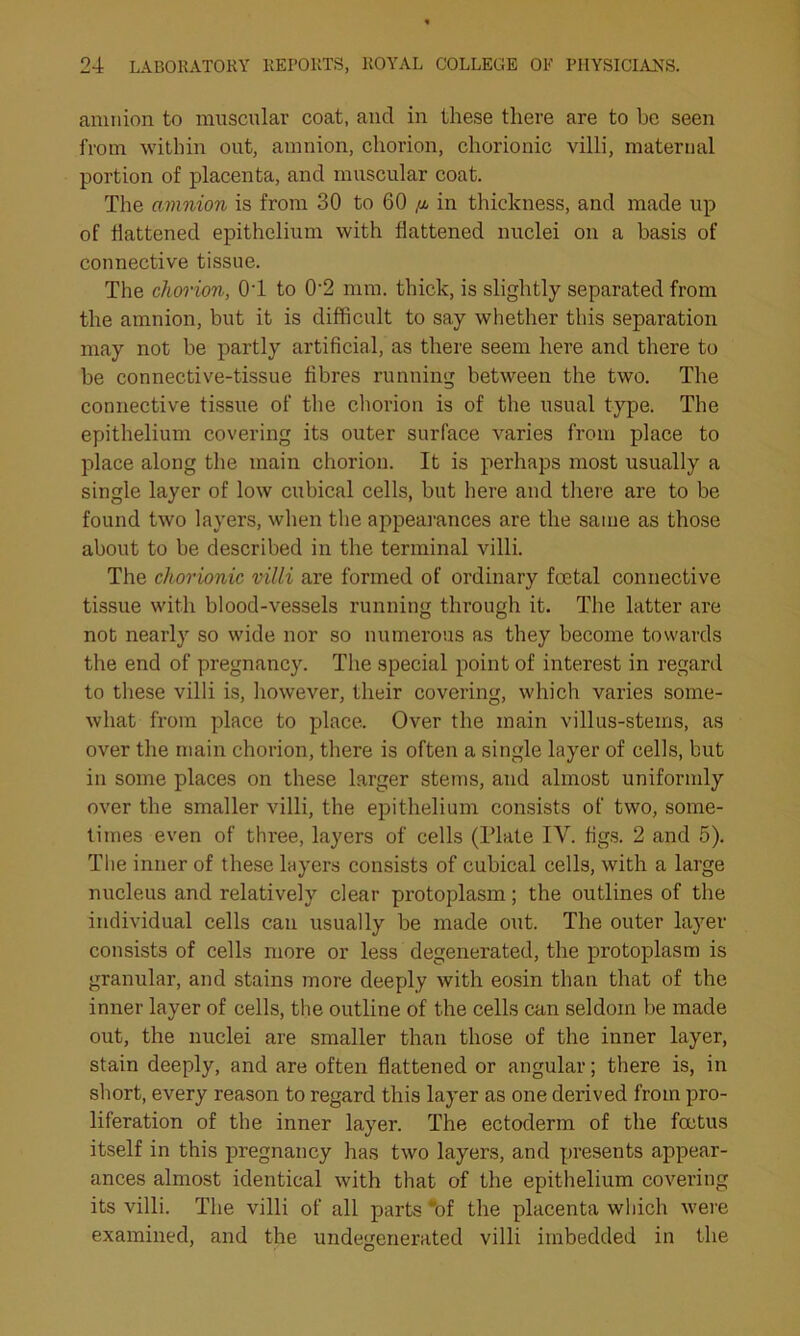 24 LABORATORY REPORTS, ROYAL COLLEGE OF PHYSICIANS.

amnion to muscular coat, and in these there are to be seen from within out, amnion, chorion, chorionic villi, maternal portion of placenta, and muscular coat.

The amnion is from 30 to 60 $\mu$ in thickness, and made up of flattened epithelium with flattened nuclei on a basis of connective tissue.

The chorion, 0·1 to 0·2 mm. thick, is slightly separated from the amnion, but it is difficult to say whether this separation may not be partly artificial, as there seem here and there to be connective-tissue fibres running between the two. The connective tissue of the chorion is of the usual type. The epithelium covering its outer surface varies from place to place along the main chorion. It is perhaps most usually a single layer of low cubical cells, but here and there are to be found two layers, when the appearances are the same as those about to be described in the terminal villi.

The chorionic villi are formed of ordinary fœtal connective tissue with blood-vessels running through it. The latter are not nearly so wide nor so numerous as they become towards the end of pregnancy. The special point of interest in regard to these villi is, however, their covering, which varies somewhat from place to place. Over the main villus-stems, as over the main chorion, there is often a single layer of cells, but in some places on these larger stems, and almost uniformly over the smaller villi, the epithelium consists of two, sometimes even of three, layers of cells (Plate IV. figs. 2 and 5). The inner of these layers consists of cubical cells, with a large nucleus and relatively clear protoplasm; the outlines of the individual cells can usually be made out. The outer layer consists of cells more or less degenerated, the protoplasm is granular, and stains more deeply with eosin than that of the inner layer of cells, the outline of the cells can seldom be made out, the nuclei are smaller than those of the inner layer, stain deeply, and are often flattened or angular; there is, in short, every reason to regard this layer as one derived from proliferation of the inner layer. The ectoderm of the fœtus itself in this pregnancy has two layers, and presents appearances almost identical with that of the epithelium covering its villi. The villi of all parts of the placenta which were examined, and the undegenerated villi imbedded in the